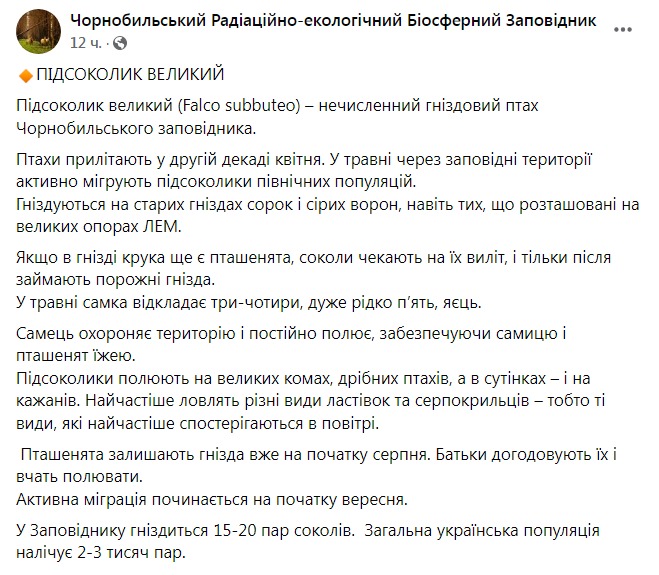 Чорнобильський Радіаційно-екологічний Біосферний Заповідник
12 ч. ·

ПІДСОКОЛИК ВЕЛИКИЙ

Підсоколик великий (Falco subbuteo) – нечисленний гніздовий птах Чорнобильського заповідника.

Птахи прилітають у другій декаді квітня. У травні через заповідні території активно мігрують підсоколики північних популяцій.
Гніздуються на старих гніздах сорок і сірих ворон, навіть тих, що розташовані на великих опорах ЛЕМ.

Якщо в гнізді крука ще є пташенята, соколи чекають на їх виліт, і тільки після займають порожні гнізда.
У травні самка відкладає три-чотири, дуже рідко п'ять, яєць.

Самець охороняє територію і постійно полює, забезпечуючи самицю і пташенят їжею.
Підсоколики полюють на великих комах, дрібних птахів, а в сутінках – і на кажанів. Найчастіше ловлять різні види ластівок та серпокрильців – тобто ті види, які найчастіше спостерігаються в повітрі.

Пташенята залишають гнізда вже на початку серпня. Батьки догодовують їх і вчать полювати.
Активна міграція починається на початку вересня.

У Заповіднику гніздиться 15-20 пар соколів. Загальна українська популяція налічує 2-3 тисяч пар.